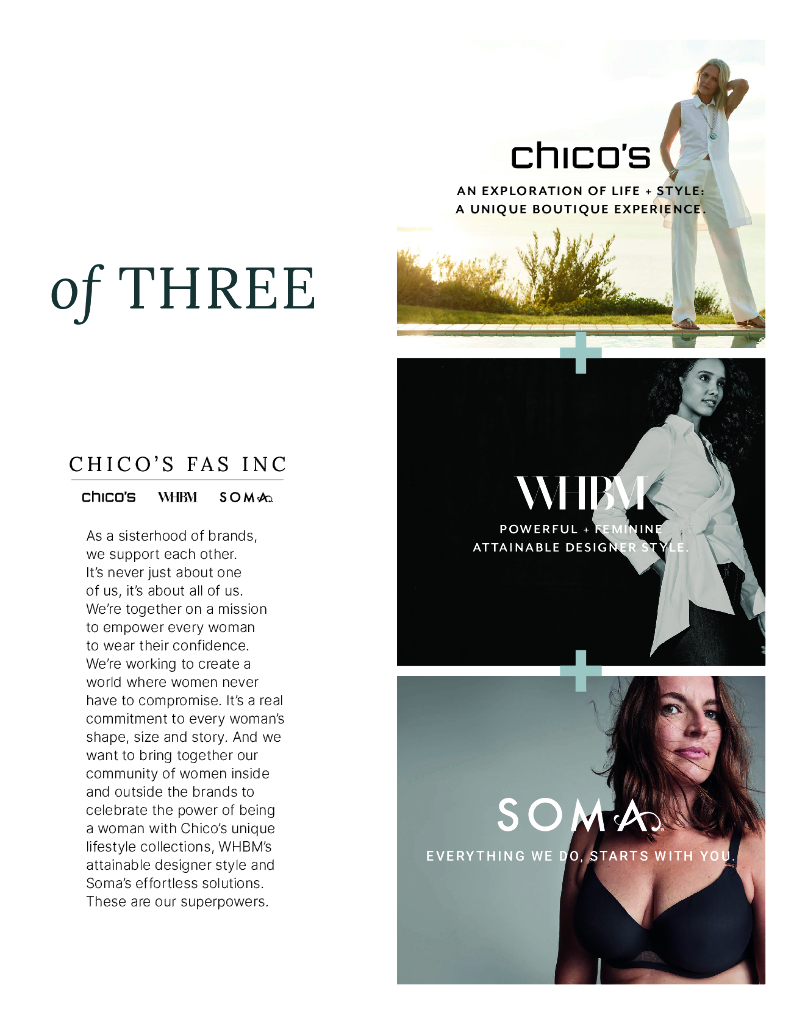 of THREE

CHICO'S FAS INC

chico's WHBM SOMA

As a sisterhood of brands, we support each other. It's never just about one of us, it's about all of us. We're together on a mission to empower every woman to wear their confidence. We're working to create a world where women never have to compromise. It's a real commitment to every woman's shape, size and story. And we want to bring together our community of women inside and outside the brands to celebrate the power of being a woman with Chico's unique lifestyle collections, WHBM's attainable designer style and Soma's effortless solutions. These are our superpowers.

chico's

AN EXPLORATION OF LIFE + STYLE: A UNIQUE BOUTIQUE EXPERIENCE.

WHBM

POWERFUL + FEMININE ATTAINABLE DESIGNER STYLE.

SOMA

EVERYTHING WE DO, STARTS WITH YOU.